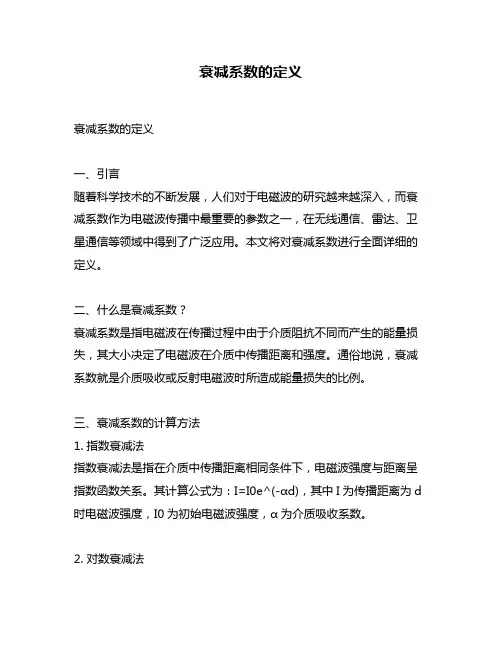 衰减系数的定义

衰减系数的定义

一、引言
随着科学技术的不断发展，人们对于电磁波的研究越来越深入，而衰减系数作为电磁波传播中最重要的参数之一，在无线通信、雷达、卫星通信等领域中得到了广泛应用。本文将对衰减系数进行全面详细的定义。

二、什么是衰减系数？
衰减系数是指电磁波在传播过程中由于介质阻抗不同而产生的能量损失，其大小决定了电磁波在介质中传播距离和强度。通俗地说，衰减系数就是介质吸收或反射电磁波时所造成能量损失的比例。

三、衰减系数的计算方法
1. 指数衰减法
指数衰减法是指在介质中传播距离相同条件下，电磁波强度与距离呈指数函数关系。其计算公式为：I=I0e^(-αd)，其中 I 为传播距离为 d 时电磁波强度，I0 为初始电磁波强度，α 为介质吸收系数。

2. 对数衰减法